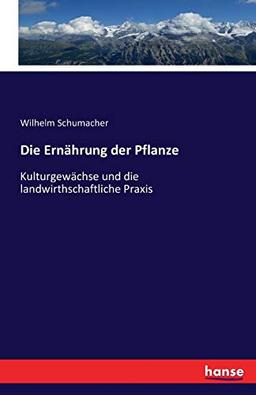 Wilhelm Schumacher

Die Ernährung der Pflanze

Kulturgewächse und die landwirthschaftliche Praxis

hanse